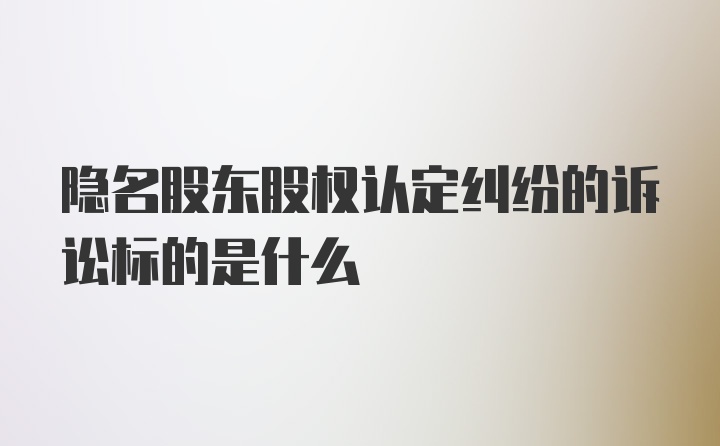 隐名股东股权认定纠纷的诉讼标的是什么